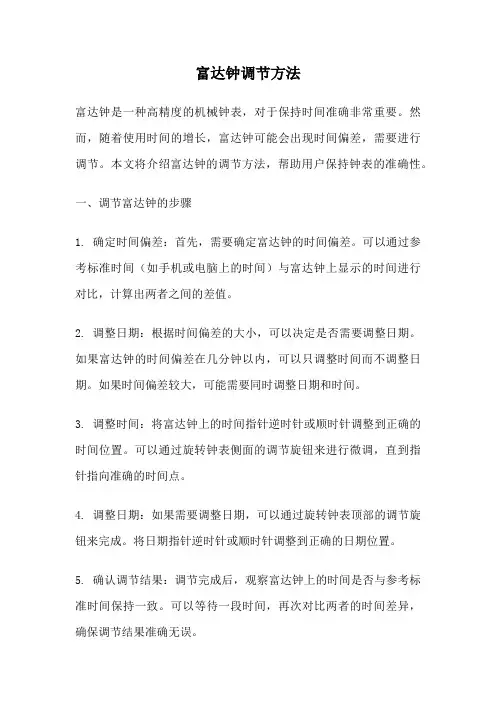 富达钟调节方法

富达钟是一种高精度的机械钟表，对于保持时间准确非常重要。然而，随着使用时间的增长，富达钟可能会出现时间偏差，需要进行调节。本文将介绍富达钟的调节方法，帮助用户保持钟表的准确性。

一、调节富达钟的步骤

1. 确定时间偏差：首先，需要确定富达钟的时间偏差。可以通过参考标准时间（如手机或电脑上的时间）与富达钟上显示的时间进行对比，计算出两者之间的差值。

2. 调整日期：根据时间偏差的大小，可以决定是否需要调整日期。如果富达钟的时间偏差在几分钟以内，可以只调整时间而不调整日期。如果时间偏差较大，可能需要同时调整日期和时间。

3. 调整时间：将富达钟上的时间指针逆时针或顺时针调整到正确的时间位置。可以通过旋转钟表侧面的调节旋钮来进行微调，直到指针指向准确的时间点。

4. 调整日期：如果需要调整日期，可以通过旋转钟表顶部的调节旋钮来完成。将日期指针逆时针或顺时针调整到正确的日期位置。

5. 确认调节结果：调节完成后，观察富达钟上的时间是否与参考标准时间保持一致。可以等待一段时间，再次对比两者的时间差异，确保调节结果准确无误。